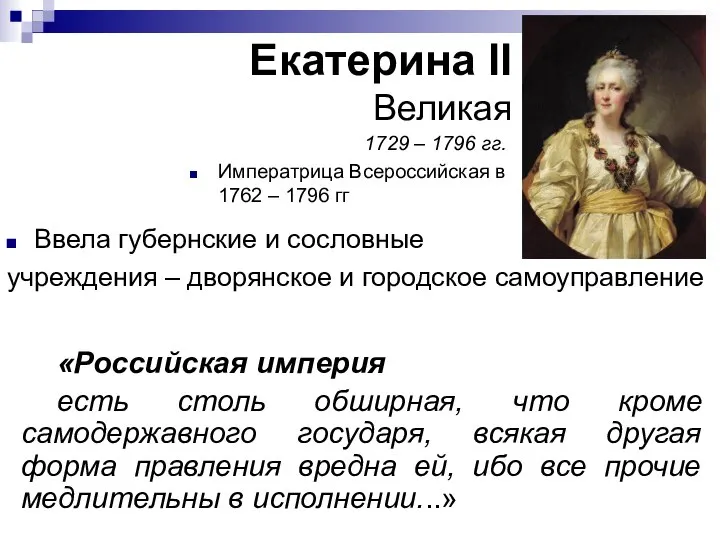 Екатерина II
Великая
1729 – 1796 гг.

Императрица Всероссийская в 1762 – 1796 гг

Ввела губернские и сословные учреждения – дворянское и городское самоуправление

«Российская империя есть столь обширная, что кроме самодержавного государя, всякая другая форма правления вредна ей, ибо все прочие медлительны в исполнении...»